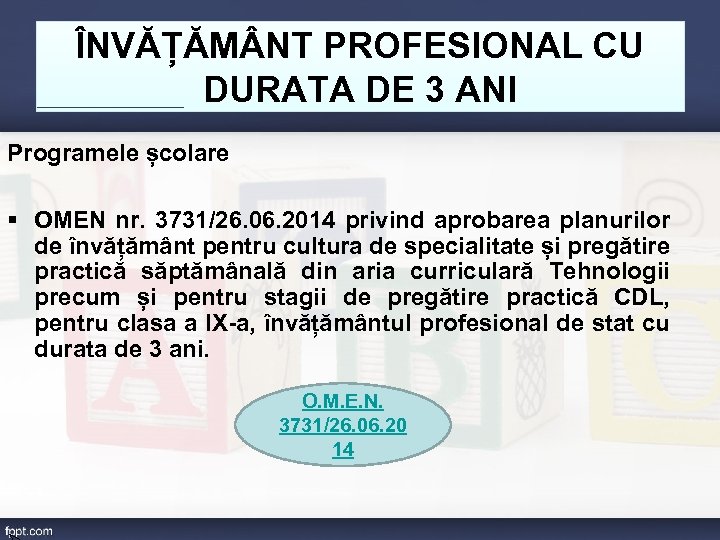 ÎNVĂȚĂMÂNT PROFESIONAL CU DURATA DE 3 ANI

Programele școlare

▪ OMEN nr. 3731/26.06.2014 privind aprobarea planurilor de învățământ pentru cultura de specialitate și pregătire practică săptămânală din aria curriculară Tehnologii precum și pentru stagii de pregătire practică CDL, pentru clasa a IX-a, învățământul profesional de stat cu durata de 3 ani.

O.M.E.N. 3731/26.06.2014

fppt.com